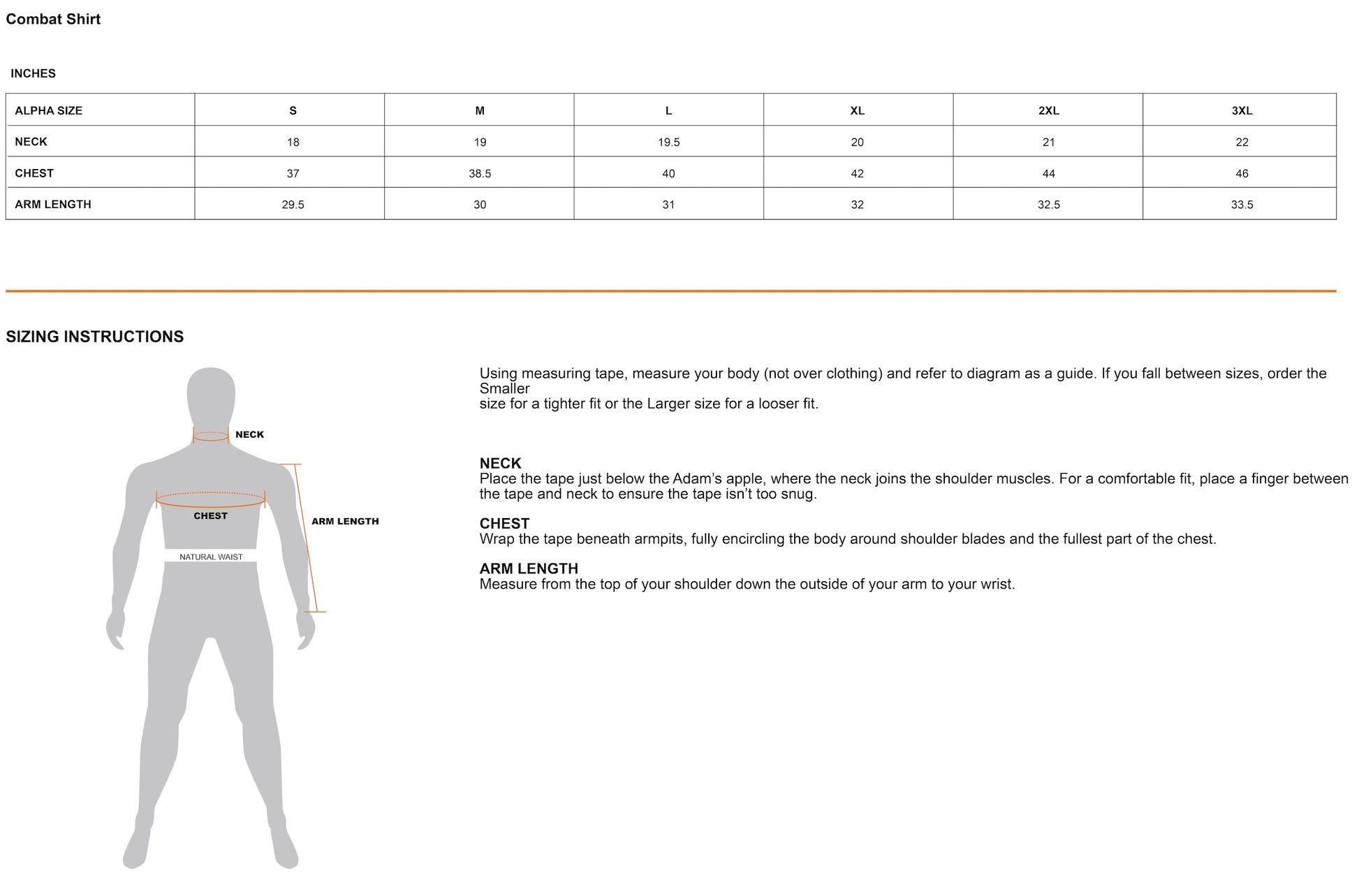 Combat Shirt

INCHES

| ALPHA SIZE | S | M | L | XL | 2XL | 3XL |
|---|---|---|---|---|---|---|
| NECK | 18 | 19 | 19.5 | 20 | 21 | 22 |
| CHEST | 37 | 38.5 | 40 | 42 | 44 | 46 |
| ARM LENGTH | 29.5 | 30 | 31 | 32 | 32.5 | 33.5 |

SIZING INSTRUCTIONS

NECK

CHEST

ARM LENGTH

NATURAL WAIST

Using measuring tape, measure your body (not over clothing) and refer to diagram as a guide. If you fall between sizes, order the Smaller
size for a tighter fit or the Larger size for a looser fit.

NECK
Place the tape just below the Adam's apple, where the neck joins the shoulder muscles. For a comfortable fit, place a finger between the tape and neck to ensure the tape isn't too snug.

CHEST
Wrap the tape beneath armpits, fully encircling the body around shoulder blades and the fullest part of the chest.

ARM LENGTH
Measure from the top of your shoulder down the outside of your arm to your wrist.